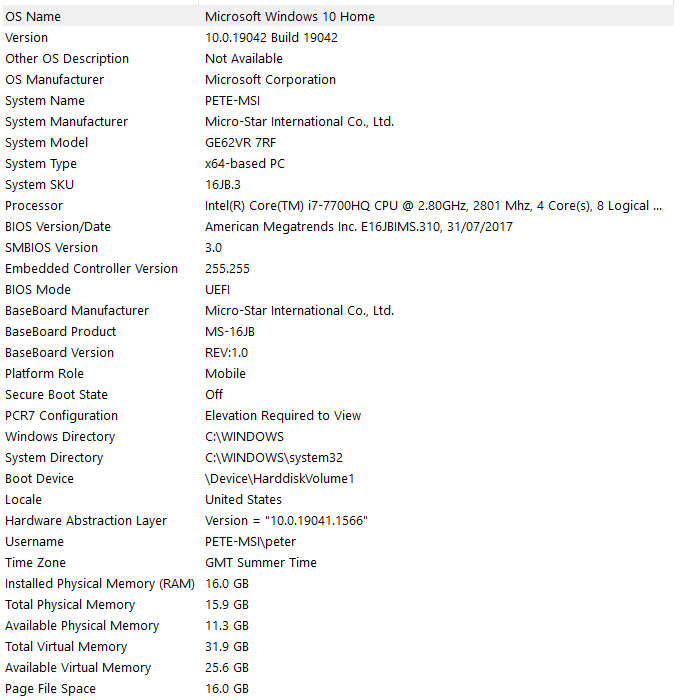 | | |
|---|---|
| OS Name | Microsoft Windows 10 Home |
| Version | 10.0.19042 Build 19042 |
| Other OS Description | Not Available |
| OS Manufacturer | Microsoft Corporation |
| System Name | PETE-MSI |
| System Manufacturer | Micro-Star International Co., Ltd. |
| System Model | GE62VR 7RF |
| System Type | x64-based PC |
| System SKU | 16JB.3 |
| Processor | Intel(R) Core(TM) i7-7700HQ CPU @ 2.80GHz, 2801 Mhz, 4 Core(s), 8 Logical ... |
| BIOS Version/Date | American Megatrends Inc. E16JBIMS.310, 31/07/2017 |
| SMBIOS Version | 3.0 |
| Embedded Controller Version | 255.255 |
| BIOS Mode | UEFI |
| BaseBoard Manufacturer | Micro-Star International Co., Ltd. |
| BaseBoard Product | MS-16JB |
| BaseBoard Version | REV:1.0 |
| Platform Role | Mobile |
| Secure Boot State | Off |
| PCR7 Configuration | Elevation Required to View |
| Windows Directory | C:\WINDOWS |
| System Directory | C:\WINDOWS\system32 |
| Boot Device | \Device\HarddiskVolume1 |
| Locale | United States |
| Hardware Abstraction Layer | Version = "10.0.19041.1566" |
| Username | PETE-MSI\peter |
| Time Zone | GMT Summer Time |
| Installed Physical Memory (RAM) | 16.0 GB |
| Total Physical Memory | 15.9 GB |
| Available Physical Memory | 11.3 GB |
| Total Virtual Memory | 31.9 GB |
| Available Virtual Memory | 25.6 GB |
| Page File Space | 16.0 GB |